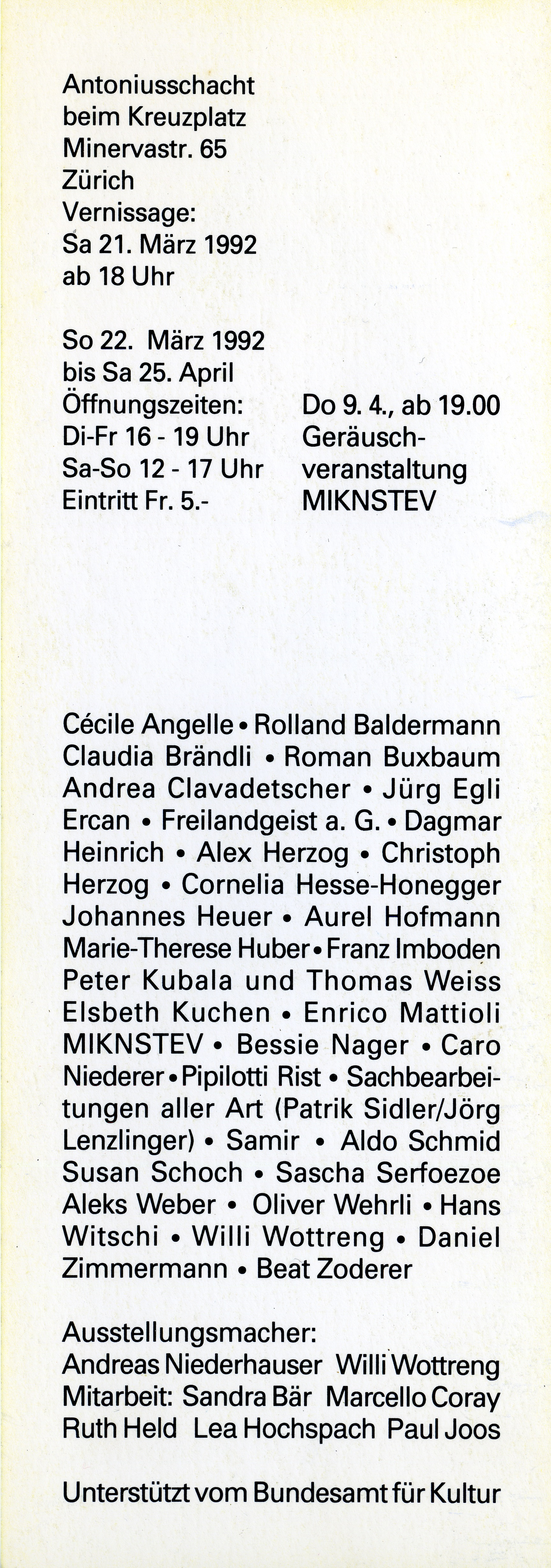 Antoniusschacht
beim Kreuzplatz
Minervastr. 65
Zürich
Vernissage:
Sa 21. März 1992
ab 18 Uhr

So 22. März 1992
bis Sa 25. April
Öffnungszeiten:
Di-Fr 16 - 19 Uhr
Sa-So 12 - 17 Uhr
Eintritt Fr. 5.-

Do 9. 4., ab 19.00
Geräuschveranstaltung
MIKNSTEV

Cécile Angelle • Rolland Baldermann Claudia Brändli • Roman Buxbaum Andrea Clavadetscher • Jürg Egli Ercan • Freilandgeist a. G. • Dagmar Heinrich • Alex Herzog • Christoph Herzog • Cornelia Hesse-Honegger Johannes Heuer • Aurel Hofmann Marie-Therese Huber • Franz Imboden Peter Kubala und Thomas Weiss Elsbeth Kuchen • Enrico Mattioli MIKNSTEV • Bessie Nager • Caro Niederer • Pipilotti Rist • Sachbearbeitungen aller Art (Patrik Sidler/Jörg Lenzlinger) • Samir • Aldo Schmid Susan Schoch • Sascha Serfoezoe Aleks Weber • Oliver Wehrli • Hans Witschi • Willi Wottreng • Daniel Zimmermann • Beat Zoderer

Ausstellungsmacher:
Andreas Niederhauser Willi Wottreng
Mitarbeit: Sandra Bär Marcello Coray
Ruth Held Lea Hochspach Paul Joos

Unterstützt vom Bundesamt für Kultur